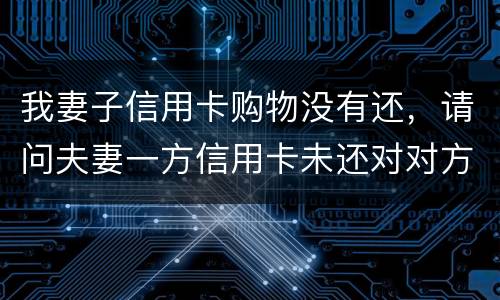 我妻子信用卡购物没有还，请问夫妻一方信用卡未还对对方